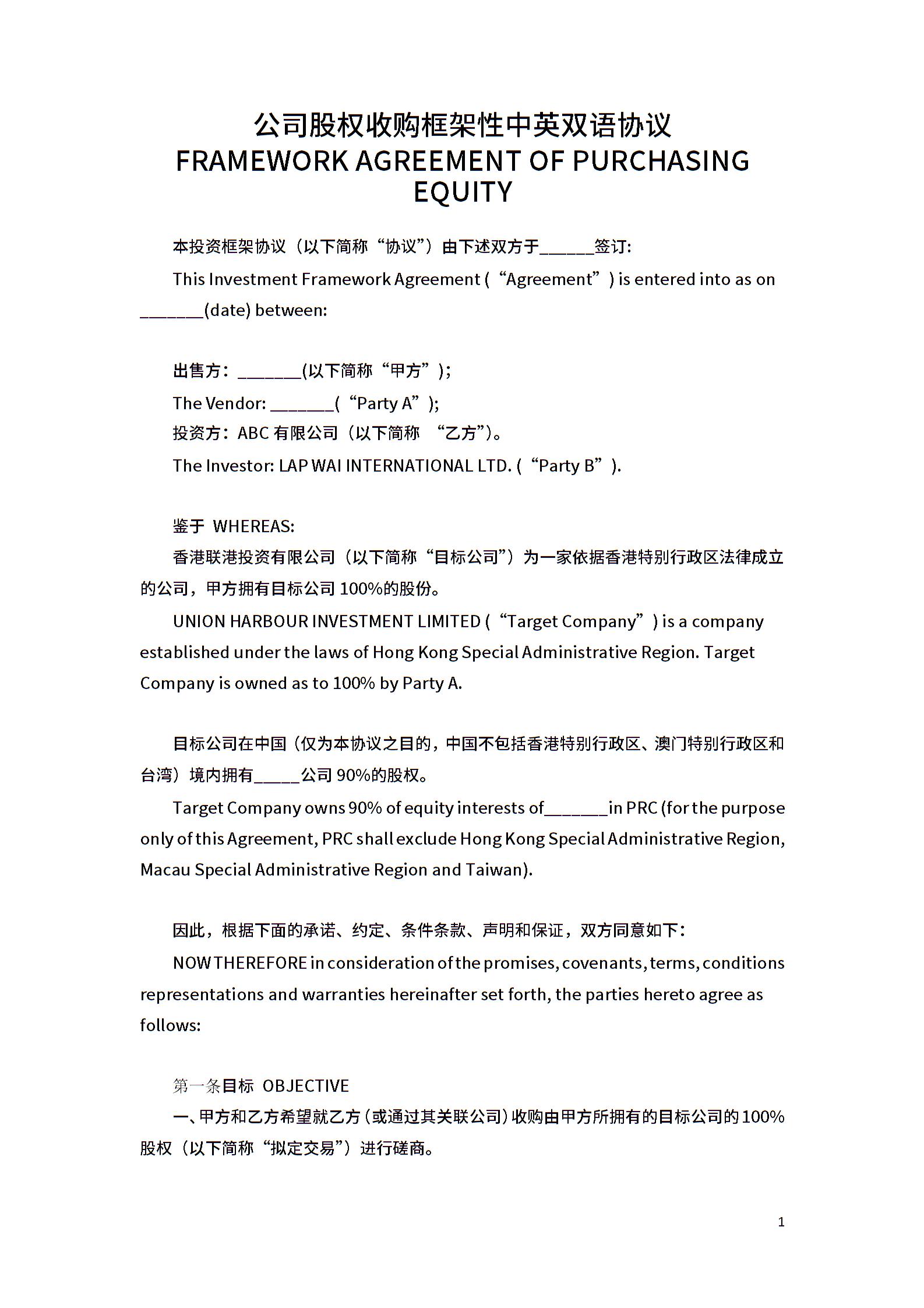 公司股权收购框架性中英双语协议
FRAMEWORK AGREEMENT OF PURCHASING EQUITY

本投资框架协议（以下简称“协议”）由下述双方于______签订：

This Investment Framework Agreement (“Agreement”) is entered into as on _______(date) between:

出售方：_______(以下简称“甲方”)；

The Vendor: _______(“Party A”);

投资方：ABC 有限公司（以下简称 “乙方”)。

The Investor: LAP WAI INTERNATIONAL LTD. (“Party B”).

鉴于 WHEREAS:

香港联港投资有限公司（以下简称“目标公司”）为一家依据香港特别行政区法律成立的公司，甲方拥有目标公司 100%的股份。

UNION HARBOUR INVESTMENT LIMITED (“Target Company”) is a company established under the laws of Hong Kong Special Administrative Region. Target Company is owned as to 100% by Party A.

目标公司在中国（仅为本协议之目的，中国不包括香港特别行政区、澳门特别行政区和台湾）境内拥有_____公司 90%的股权。

Target Company owns 90% of equity interests of_______in PRC (for the purpose only of this Agreement, PRC shall exclude Hong Kong Special Administrative Region, Macau Special Administrative Region and Taiwan).

因此，根据下面的承诺、约定、条件条款、声明和保证，双方同意如下：

NOW THEREFORE in consideration of the promises, covenants, terms, conditions representations and warranties hereinafter set forth, the parties hereto agree as follows:

第一条目标 OBJECTIVE

一、甲方和乙方希望就乙方（或通过其关联公司）收购由甲方所拥有的目标公司的 100%股权（以下简称“拟定交易”）进行磋商。

1